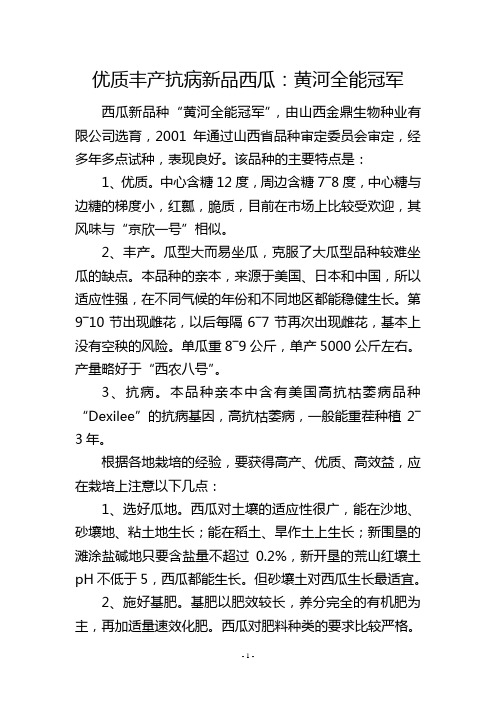 优质丰产抗病新品西瓜：黄河全能冠军

西瓜新品种“黄河全能冠军”，由山西金鼎生物种业有限公司选育，2001 年通过山西省品种审定委员会审定，经多年多点试种，表现良好。该品种的主要特点是：

1、优质。中心含糖 12 度，周边含糖 7˜8 度，中心糖与边糖的梯度小，红瓤，脆质，目前在市场上比较受欢迎，其风味与“京欣一号”相似。

2、丰产。瓜型大而易坐瓜，克服了大瓜型品种较难坐瓜的缺点。本品种的亲本，来源于美国、日本和中国，所以适应性强，在不同气候的年份和不同地区都能稳健生长。第 9˜10 节出现雌花，以后每隔 6˜7 节再次出现雌花，基本上没有空秧的风险。单瓜重 8˜9 公斤，单产 5000 公斤左右。产量略好于“西农八号”。

3、抗病。本品种亲本中含有美国高抗枯萎病品种“Dexilee”的抗病基因，高抗枯萎病，一般能重茬种植 2˜3 年。

根据各地栽培的经验，要获得高产、优质、高效益，应在栽培上注意以下几点：

1、选好瓜地。西瓜对土壤的适应性很广，能在沙地、砂壤地、粘土地生长；能在稻土、旱作土上生长；新围垦的滩涂盐碱地只要含盐量不超过 0.2%，新开垦的荒山红壤土 pH 不低于 5，西瓜都能生长。但砂壤土对西瓜生长最适宜。

2、施好基肥。基肥以肥效较长，养分完全的有机肥为主，再加适量速效化肥。西瓜对肥料种类的要求比较严格。

- 1 -